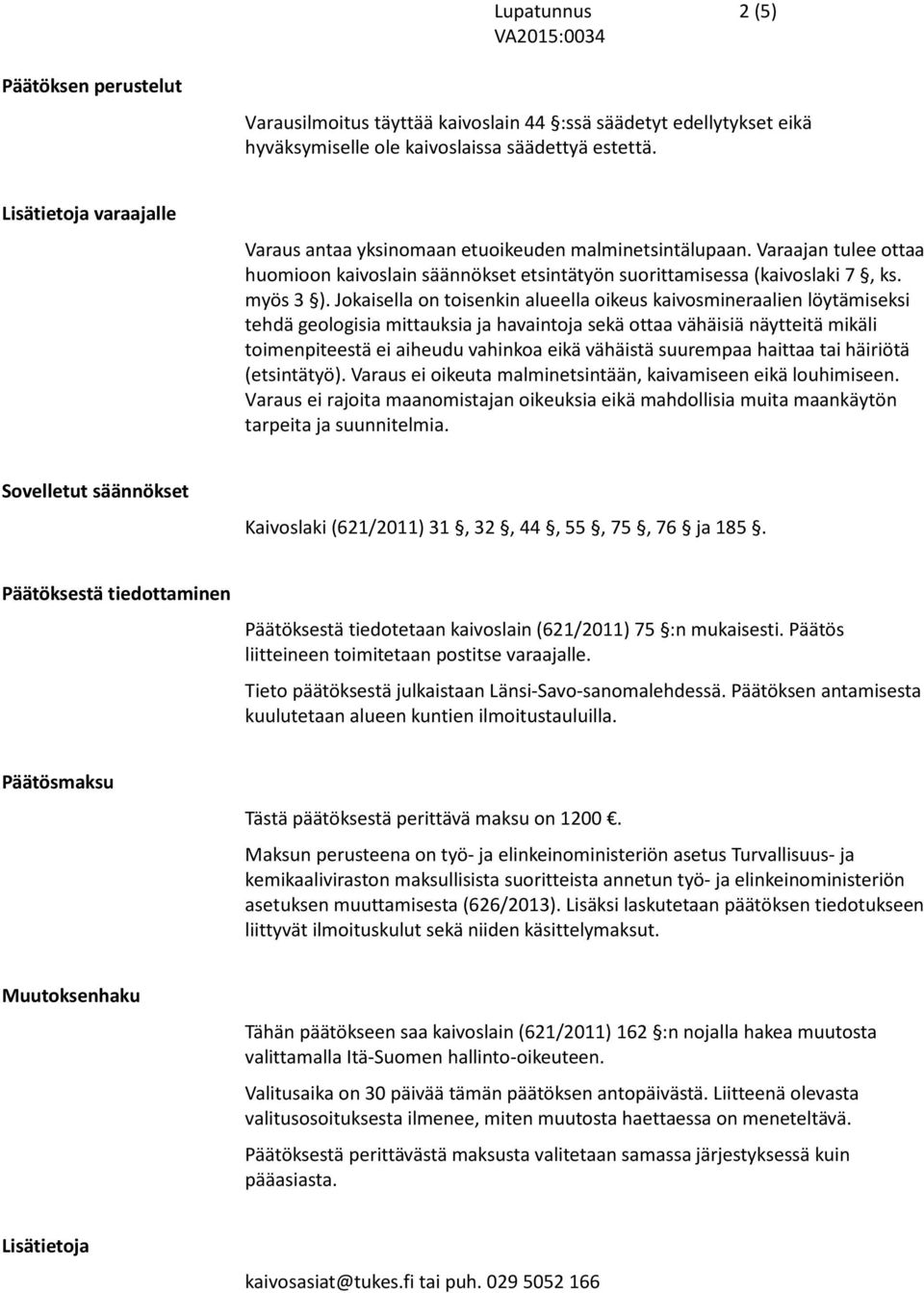 Lupatunnus 2 (5)
VA2015:0034

Päätöksen perustelut

Varausilmoitus täyttää kaivoslain 44 §:ssä säädetyt edellytykset eikä hyväksymiselle ole kaivoslaissa säädettyä estettä.

Lisätietoja varaajalle

Varaus antaa yksinomaan etuoikeuden malminetsintälupaan. Varaajan tulee ottaa huomioon kaivoslain säännökset etsintätyön suorittamisessa (kaivoslaki 7 §, ks. myös 3 §). Jokaisella on toisenkin alueella oikeus kaivosmineraalien löytämiseksi tehdä geologisia mittauksia ja havaintoja sekä ottaa vähäisiä näytteitä mikäli toimenpiteestä ei aiheudu vahinkoa eikä vähäistä suurempaa haittaa tai häiriötä (etsintätyö). Varaus ei oikeuta malminetsintään, kaivamiseen eikä louhimiseen. Varaus ei rajoita maanomistajan oikeuksia eikä mahdollisia muita maankäytön tarpeita ja suunnitelmia.

Sovelletut säännökset

Kaivoslaki (621/2011) 31 §, 32 §, 44 §, 55 §, 75 §, 76 § ja 185 §.

Päätöksestä tiedottaminen

Päätöksestä tiedotetaan kaivoslain (621/2011) 75 §:n mukaisesti. Päätös liitteineen toimitetaan postitse varaajalle.

Tieto päätöksestä julkaistaan Länsi-Savo-sanomalehdessä. Päätöksen antamisesta kuulutetaan alueen kuntien ilmoitustauluilla.

Päätösmaksu

Tästä päätöksestä perittävä maksu on 1200 €.

Maksun perusteena on työ- ja elinkeinoministeriön asetus Turvallisuus- ja kemikaaliviraston maksullisista suoritteista annetun työ- ja elinkeinoministeriön asetuksen muuttamisesta (626/2013). Lisäksi laskutetaan päätöksen tiedotukseen liittyvät ilmoituskulut sekä niiden käsittelymaksut.

Muutoksenhaku

Tähän päätökseen saa kaivoslain (621/2011) 162 §:n nojalla hakea muutosta valittamalla Itä-Suomen hallinto-oikeuteen.

Valitusaika on 30 päivää tämän päätöksen antopäivästä. Liitteenä olevasta valitusosoituksesta ilmenee, miten muutosta haettaessa on meneteltävä.

Päätöksestä perittävästä maksusta valitetaan samassa järjestyksessä kuin pääasiasta.

Lisätietoja

kaivosasiat@tukes.fi tai puh. 029 5052 166